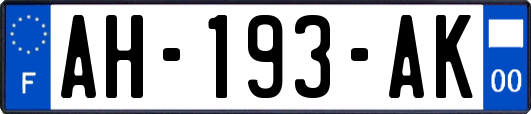 F
AH-193-AK
00